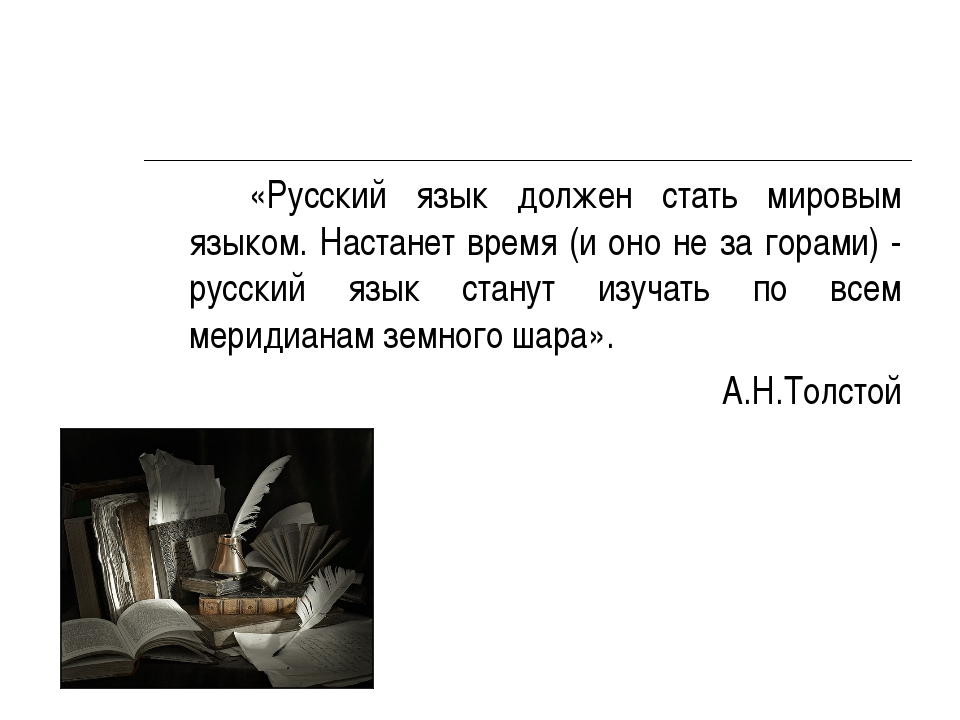 «Русский язык должен стать мировым языком. Настанет время (и оно не за горами) - русский язык станут изучать по всем меридианам земного шара».

А.Н.Толстой